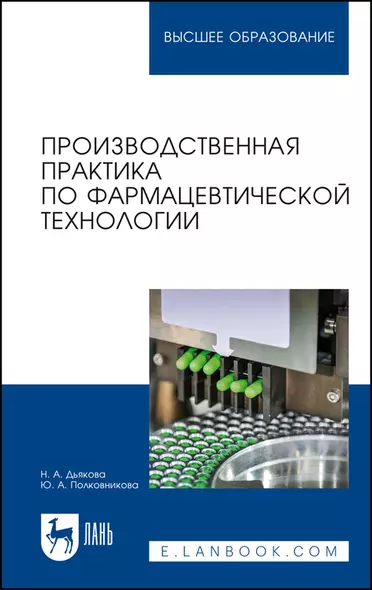 ВЫСШЕЕ ОБРАЗОВАНИЕ

ПРОИЗВОДСТВЕННАЯ ПРАКТИКА ПО ФАРМАЦЕВТИЧЕСКОЙ ТЕХНОЛОГИИ

Н. А. Дьякова
Ю. А. Полковникова

ЛАНЬ

E.LANBOOK.COM